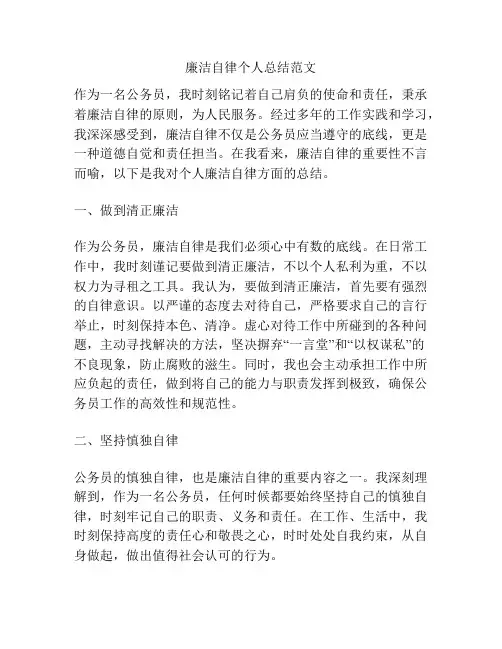 廉洁自律个人总结范文

作为一名公务员，我时刻铭记着自己肩负的使命和责任，秉承着廉洁自律的原则，为人民服务。经过多年的工作实践和学习，我深深感受到，廉洁自律不仅是公务员应当遵守的底线，更是一种道德自觉和责任担当。在我看来，廉洁自律的重要性不言而喻，以下是我对个人廉洁自律方面的总结。

一、做到清正廉洁

作为公务员，廉洁自律是我们必须心中有数的底线。在日常工作中，我时刻谨记要做到清正廉洁，不以个人私利为重，不以权力为寻租之工具。我认为，要做到清正廉洁，首先要有强烈的自律意识。以严谨的态度去对待自己，严格要求自己的言行举止，时刻保持本色、清净。虚心对待工作中所碰到的各种问题，主动寻找解决的方法，坚决摒弃“一言堂”和“以权谋私”的不良现象，防止腐败的滋生。同时，我也会主动承担工作中所应负起的责任，做到将自己的能力与职责发挥到极致，确保公务员工作的高效性和规范性。

二、坚持慎独自律

公务员的慎独自律，也是廉洁自律的重要内容之一。我深刻理解到，作为一名公务员，任何时候都要始终坚持自己的慎独自律，时刻牢记自己的职责、义务和责任。在工作、生活中，我时刻保持高度的责任心和敬畏之心，时时处处自我约束，从自身做起，做出值得社会认可的行为。